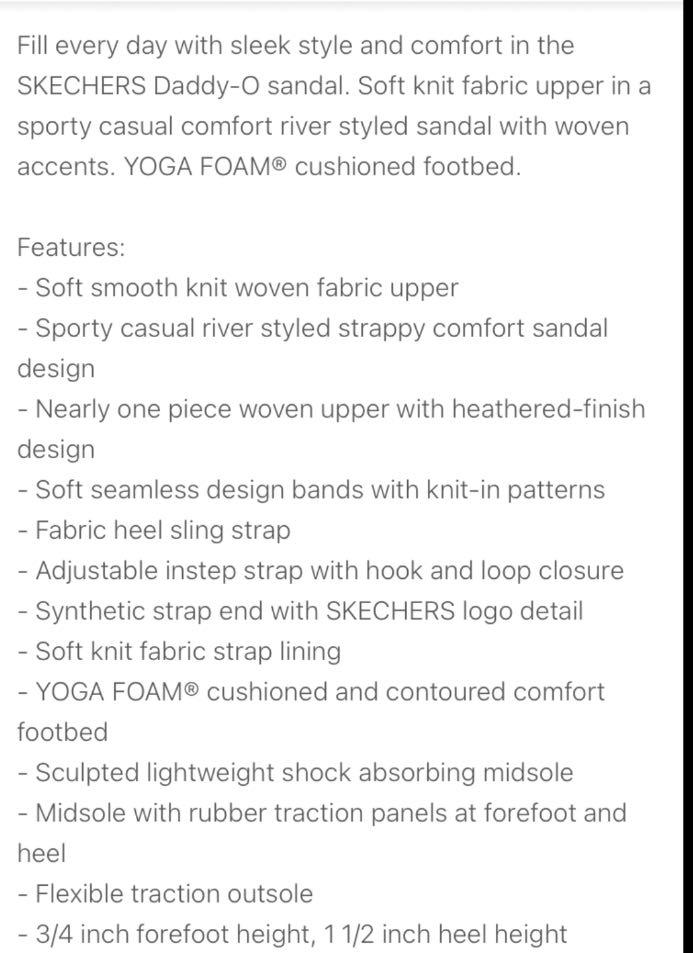 Fill every day with sleek style and comfort in the SKECHERS Daddy-O sandal. Soft knit fabric upper in a sporty casual comfort river styled sandal with woven accents. YOGA FOAM® cushioned footbed.

Features:
- Soft smooth knit woven fabric upper
- Sporty casual river styled strappy comfort sandal design
- Nearly one piece woven upper with heathered-finish design
- Soft seamless design bands with knit-in patterns
- Fabric heel sling strap
- Adjustable instep strap with hook and loop closure
- Synthetic strap end with SKECHERS logo detail
- Soft knit fabric strap lining
- YOGA FOAM® cushioned and contoured comfort footbed
- Sculpted lightweight shock absorbing midsole
- Midsole with rubber traction panels at forefoot and heel
- Flexible traction outsole
- 3/4 inch forefoot height, 1 1/2 inch heel height